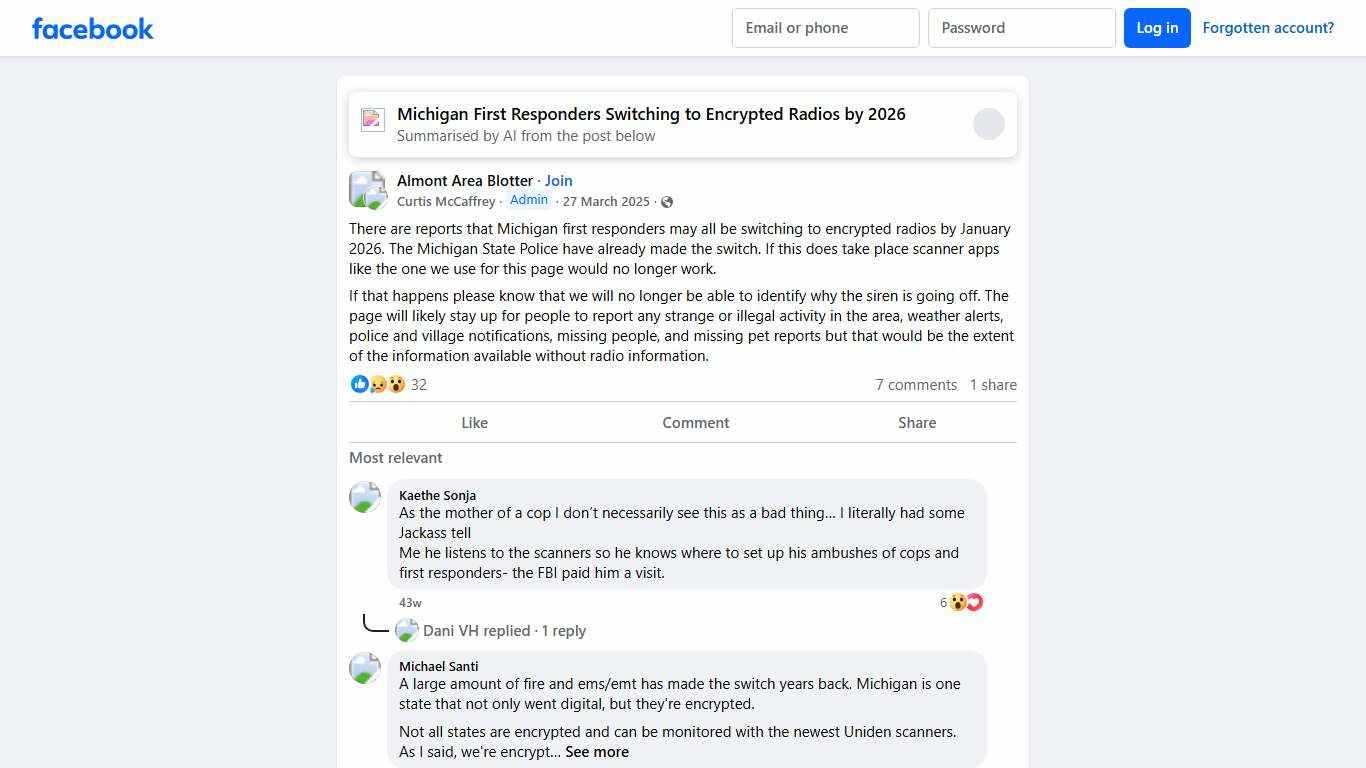 facebook

Email or phone
Password
Log in
Forgotten account?

Michigan First Responders Switching to Encrypted Radios by 2026
Summarised by AI from the post below

Almont Area Blotter · Join
Curtis McCaffrey · Admin · 27 March 2025 ·

There are reports that Michigan first responders may all be switching to encrypted radios by January 2026. The Michigan State Police have already made the switch. If this does take place scanner apps like the one we use for this page would no longer work.

If that happens please know that we will no longer be able to identify why the siren is going off. The page will likely stay up for people to report any strange or illegal activity in the area, weather alerts, police and village notifications, missing people, and missing pet reports but that would be the extent of the information available without radio information.

32
7 comments 1 share

Like
Comment
Share

Most relevant

Kaethe Sonja
As the mother of a cop I don't necessarily see this as a bad thing… I literally had some Jackass tell
Me he listens to the scanners so he knows where to set up his ambushes of cops and first responders- the FBI paid him a visit.
43w
6

Dani VH replied · 1 reply

Michael Santi
A large amount of fire and ems/emt has made the switch years back. Michigan is one state that not only went digital, but they're encrypted.

Not all states are encrypted and can be monitored with the newest Uniden scanners. As I said, we're encrypt… See more